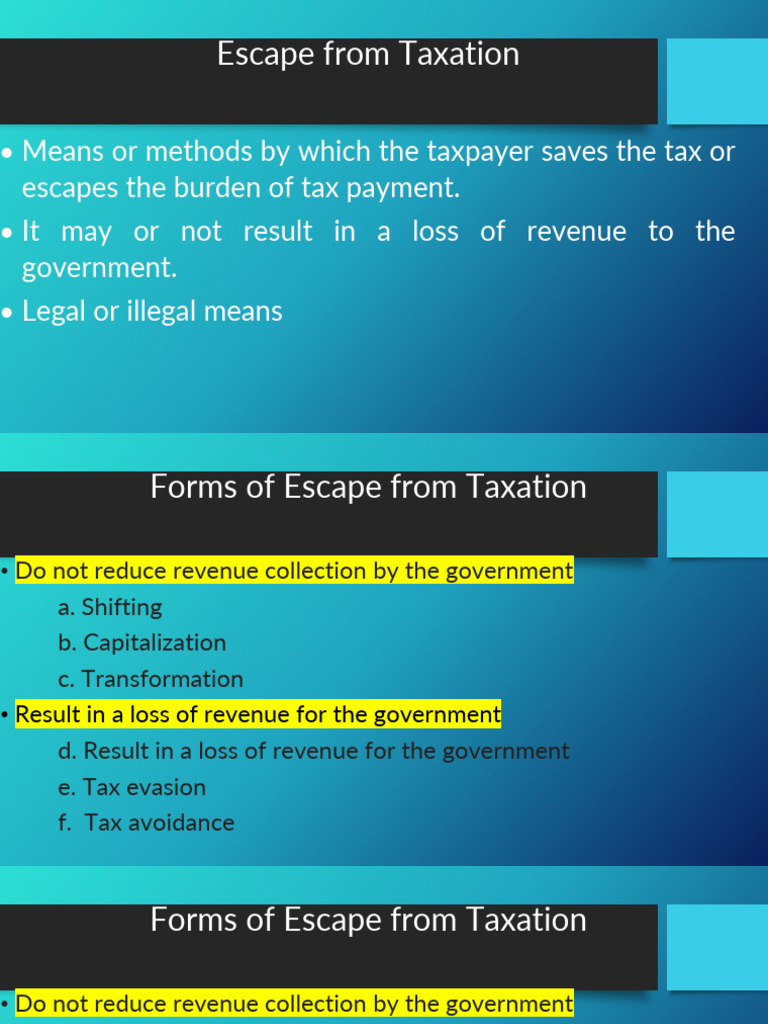 Escape from Taxation

• Means or methods by which the taxpayer saves the tax or escapes the burden of tax payment.

• It may or not result in a loss of revenue to the government.

• Legal or illegal means

Forms of Escape from Taxation

• Do not reduce revenue collection by the government

a. Shifting

b. Capitalization

c. Transformation

• Result in a loss of revenue for the government

d. Result in a loss of revenue for the government

e. Tax evasion

f. Tax avoidance

Forms of Escape from Taxation

• Do not reduce revenue collection by the government